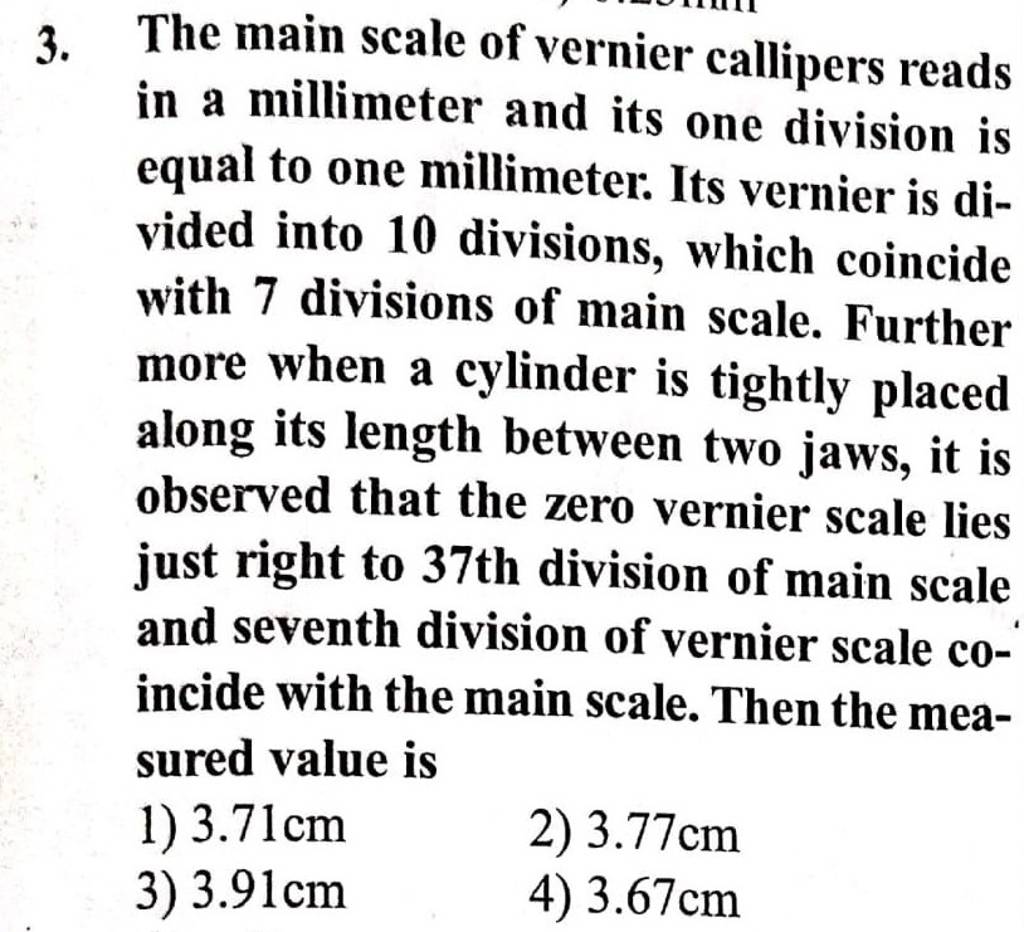 3. The main scale of vernier callipers reads in a millimeter and its one division is equal to one millimeter. Its vernier is divided into 10 divisions, which coincide with 7 divisions of main scale. Further more when a cylinder is tightly placed along its length between two jaws, it is observed that the zero vernier scale lies just right to 37th division of main scale and seventh division of vernier scale coincide with the main scale. Then the measured value is

1) 3.71cm
2) 3.77cm
3) 3.91cm
4) 3.67cm